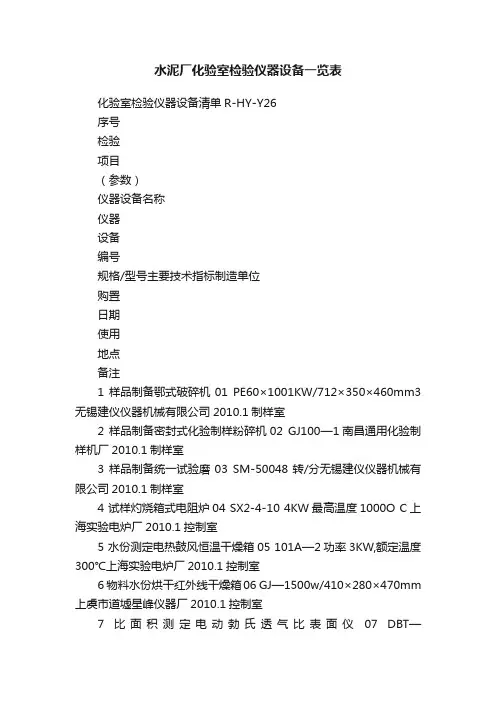 水泥厂化验室检验仪器设备一览表

化验室检验仪器设备清单 R-HY-Y26

序号

检验

项目

（参数）

仪器设备名称

仪器

设备

编号

规格/型号主要技术指标制造单位

购置

日期

使用

地点

备注

1 样品制备鄂式破碎机 01 PE60×1001KW/712×350×460mm3 无锡建仪仪器机械有限公司 2010.1 制样室

2 样品制备密封式化验制样粉碎机 02 GJ100—1 南昌通用化验制样机厂 2010.1 制样室

3 样品制备统一试验磨 03 SM-50048 转/分无锡建仪仪器机械有限公司 2010.1 制样室

4 试样灼烧箱式电阻炉 04 SX2-4-10 4KW 最高温度 1000O C 上海实验电炉厂 2010.1 控制室

5 水份测定电热鼓风恒温干燥箱 05 101A—2 功率 3KW,额定温度 300°C上海实验电炉厂 2010.1 控制室

6 物料水份烘干红外线干燥箱 06 GJ—1500w/410×280×470mm 上虞市道墟星峰仪器厂 2010.1 控制室

7 比面积测定电动勃氏透气比表面仪 07 DBT—